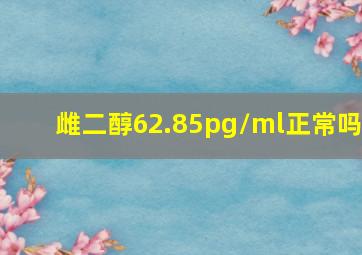 雌二醇62.85pg/ml正常吗